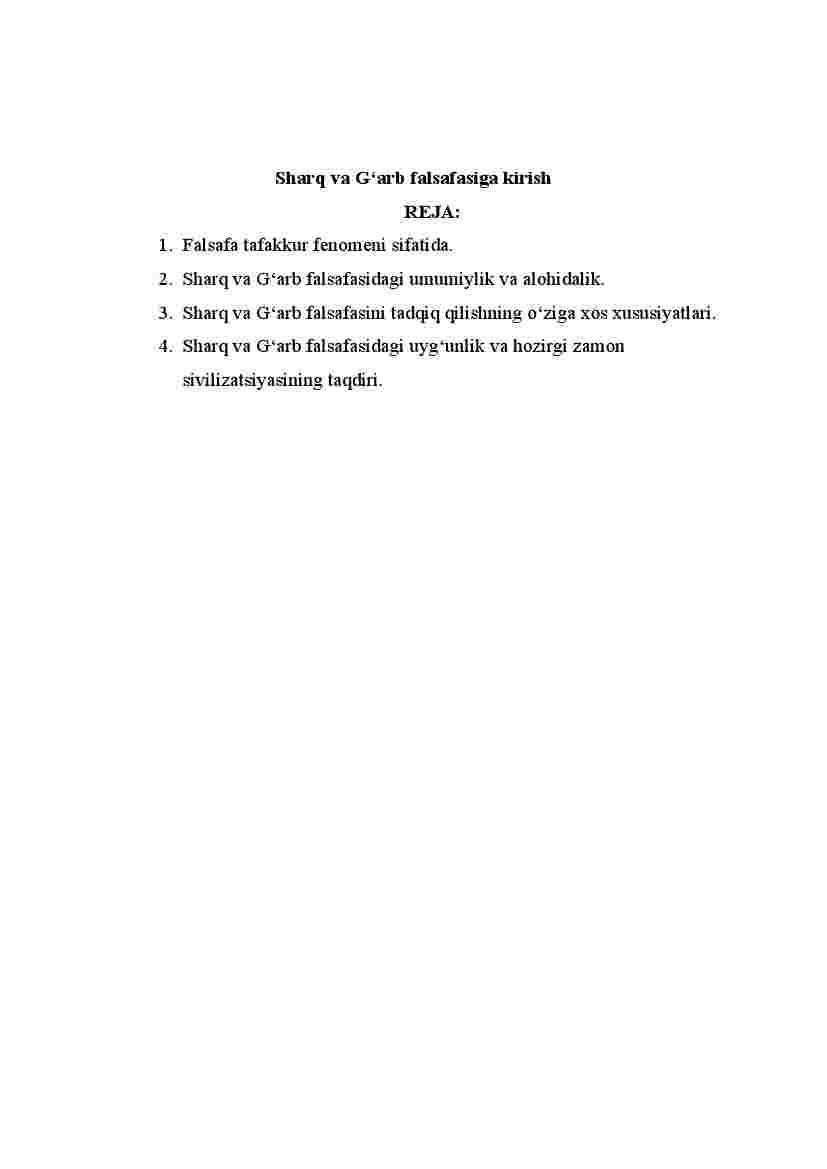 Sharq va G‘arb falsafasiga kirish

REJA:

1. Falsafa tafakkur fenomeni sifatida.
2. Sharq va G‘arb falsafasidagi umumiylik va alohidalik.
3. Sharq va G‘arb falsafasini tadqiq qilishning o‘ziga xos xususiyatlari.
4. Sharq va G‘arb falsafasidagi uyg‘unlik va hozirgi zamon sivilizatsiyasining taqdiri.